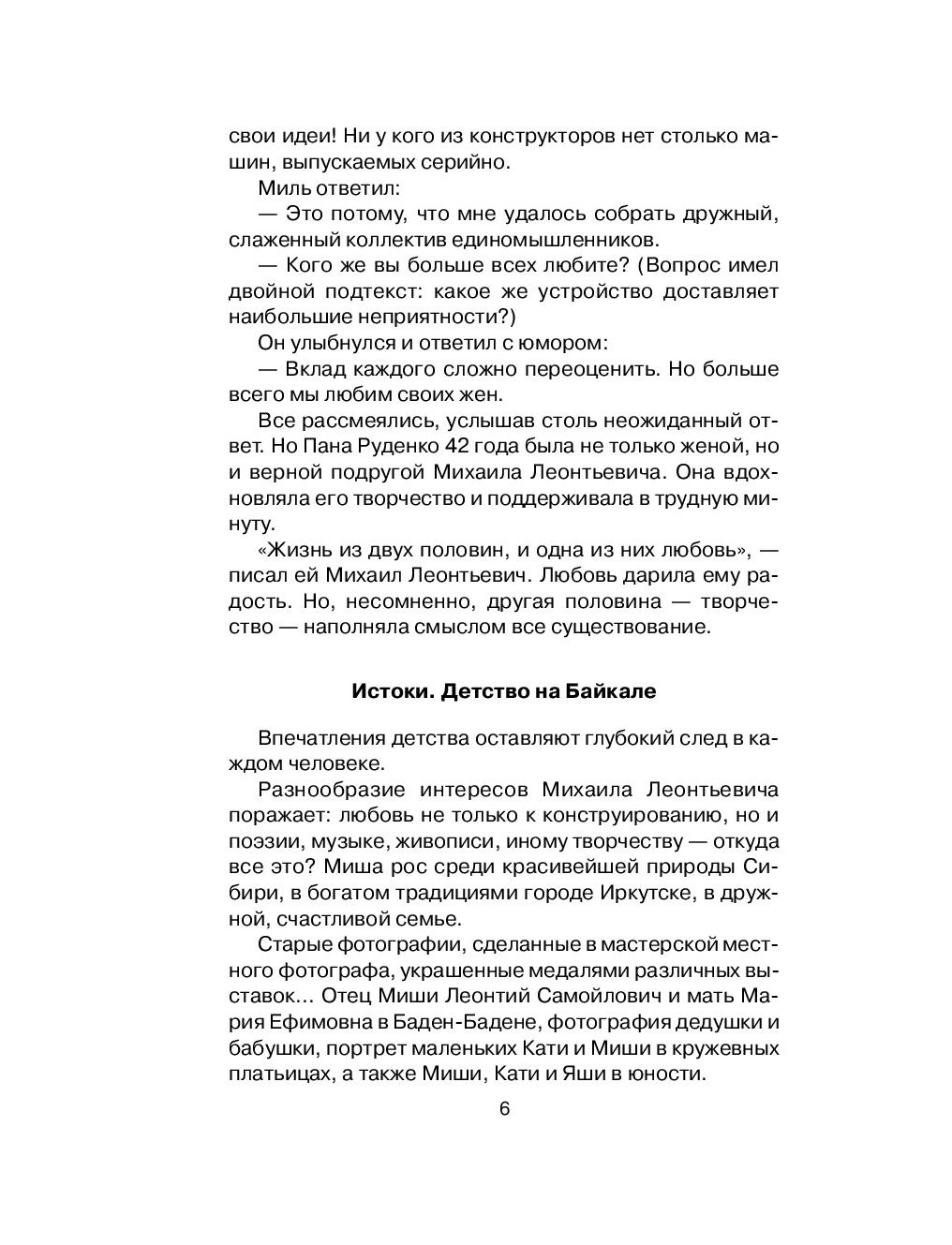 свои идеи! Ни у кого из конструкторов нет столько машин, выпускаемых серийно.

Миль ответил:

— Это потому, что мне удалось собрать дружный, слаженный коллектив единомышленников.

— Кого же вы больше всех любите? (Вопрос имел двойной подтекст: какое же устройство доставляет наибольшие неприятности?)

Он улыбнулся и ответил с юмором:

— Вклад каждого сложно переоценить. Но больше всего мы любим своих жен.

Все рассмеялись, услышав столь неожиданный ответ. Но Пана Руденко 42 года была не только женой, но и верной подругой Михаила Леонтьевича. Она вдохновляла его творчество и поддерживала в трудную минуту.

«Жизнь из двух половин, и одна из них любовь», — писал ей Михаил Леонтьевич. Любовь дарила ему радость. Но, несомненно, другая половина — творчество — наполняла смыслом все существование.

Истоки. Детство на Байкале

Впечатления детства оставляют глубокий след в каждом человеке.

Разнообразие интересов Михаила Леонтьевича поражает: любовь не только к конструированию, но и поэзии, музыке, живописи, иному творчеству — откуда все это? Миша рос среди красивейшей природы Сибири, в богатом традициями городе Иркутске, в дружной, счастливой семье.

Старые фотографии, сделанные в мастерской местного фотографа, украшенные медалями различных выставок... Отец Миши Леонтий Самойлович и мать Мария Ефимовна в Баден-Бадене, фотография дедушки и бабушки, портрет маленьких Кати и Миши в кружевных платьицах, а также Миши, Кати и Яши в юности.

6